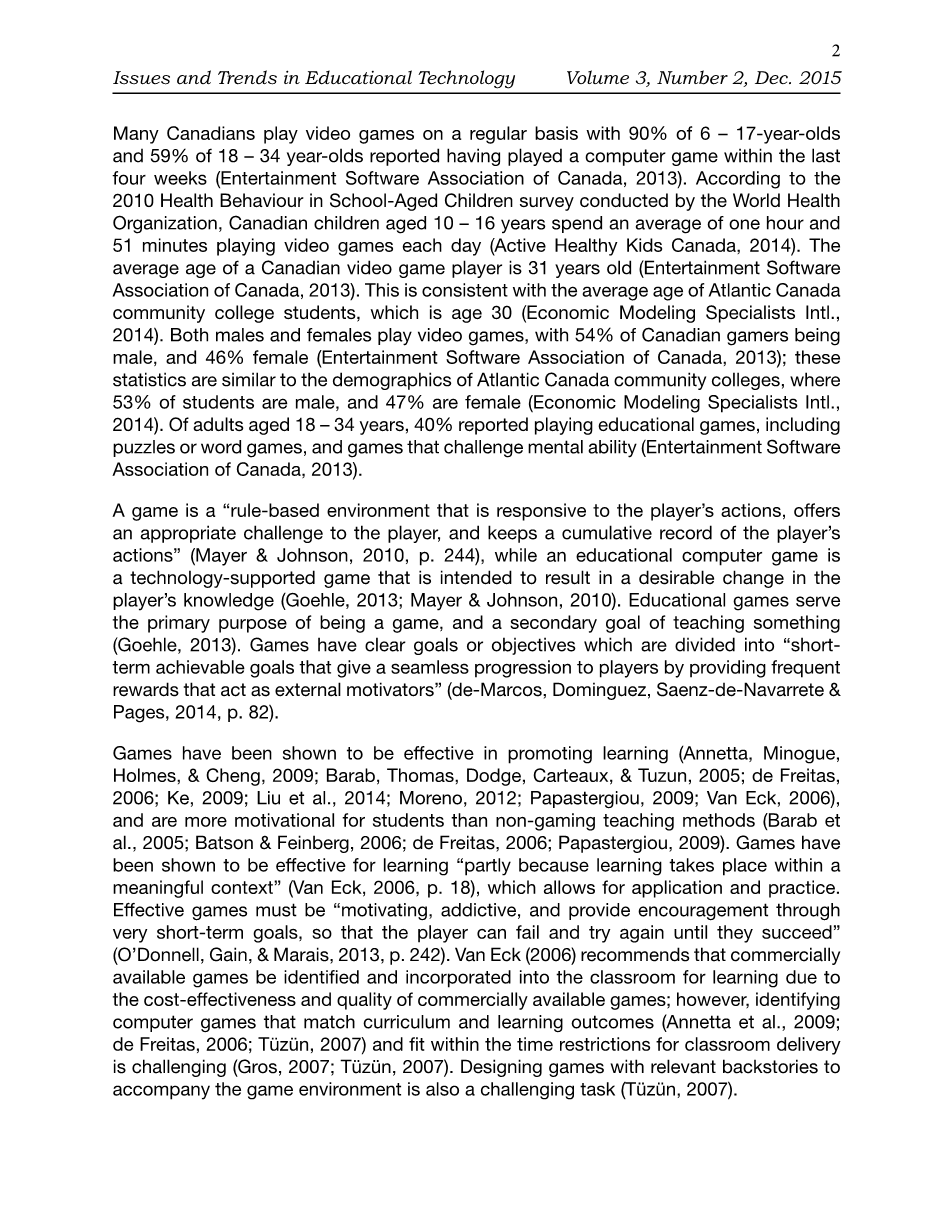 2

Issues and Trends in Educational Technology Volume 3, Number 2, Dec. 2015

Many Canadians play video games on a regular basis with 90% of 6 – 17-year-olds and 59% of 18 – 34 year-olds reported having played a computer game within the last four weeks (Entertainment Software Association of Canada, 2013). According to the 2010 Health Behaviour in School-Aged Children survey conducted by the World Health Organization, Canadian children aged 10 – 16 years spend an average of one hour and 51 minutes playing video games each day (Active Healthy Kids Canada, 2014). The average age of a Canadian video game player is 31 years old (Entertainment Software Association of Canada, 2013). This is consistent with the average age of Atlantic Canada community college students, which is age 30 (Economic Modeling Specialists Intl., 2014). Both males and females play video games, with 54% of Canadian gamers being male, and 46% female (Entertainment Software Association of Canada, 2013); these statistics are similar to the demographics of Atlantic Canada community colleges, where 53% of students are male, and 47% are female (Economic Modeling Specialists Intl., 2014). Of adults aged 18 – 34 years, 40% reported playing educational games, including puzzles or word games, and games that challenge mental ability (Entertainment Software Association of Canada, 2013).

A game is a “rule-based environment that is responsive to the player’s actions, offers an appropriate challenge to the player, and keeps a cumulative record of the player’s actions” (Mayer & Johnson, 2010, p. 244), while an educational computer game is a technology-supported game that is intended to result in a desirable change in the player’s knowledge (Goehle, 2013; Mayer & Johnson, 2010). Educational games serve the primary purpose of being a game, and a secondary goal of teaching something (Goehle, 2013). Games have clear goals or objectives which are divided into “short-term achievable goals that give a seamless progression to players by providing frequent rewards that act as external motivators” (de-Marcos, Dominguez, Saenz-de-Navarrete & Pages, 2014, p. 82).

Games have been shown to be effective in promoting learning (Annetta, Minogue, Holmes, & Cheng, 2009; Barab, Thomas, Dodge, Carteaux, & Tuzun, 2005; de Freitas, 2006; Ke, 2009; Liu et al., 2014; Moreno, 2012; Papastergiou, 2009; Van Eck, 2006), and are more motivational for students than non-gaming teaching methods (Barab et al., 2005; Batson & Feinberg, 2006; de Freitas, 2006; Papastergiou, 2009). Games have been shown to be effective for learning “partly because learning takes place within a meaningful context” (Van Eck, 2006, p. 18), which allows for application and practice. Effective games must be “motivating, addictive, and provide encouragement through very short-term goals, so that the player can fail and try again until they succeed” (O’Donnell, Gain, & Marais, 2013, p. 242). Van Eck (2006) recommends that commercially available games be identified and incorporated into the classroom for learning due to the cost-effectiveness and quality of commercially available games; however, identifying computer games that match curriculum and learning outcomes (Annetta et al., 2009; de Freitas, 2006; Tüzün, 2007) and fit within the time restrictions for classroom delivery is challenging (Gros, 2007; Tüzün, 2007). Designing games with relevant backstories to accompany the game environment is also a challenging task (Tüzün, 2007).